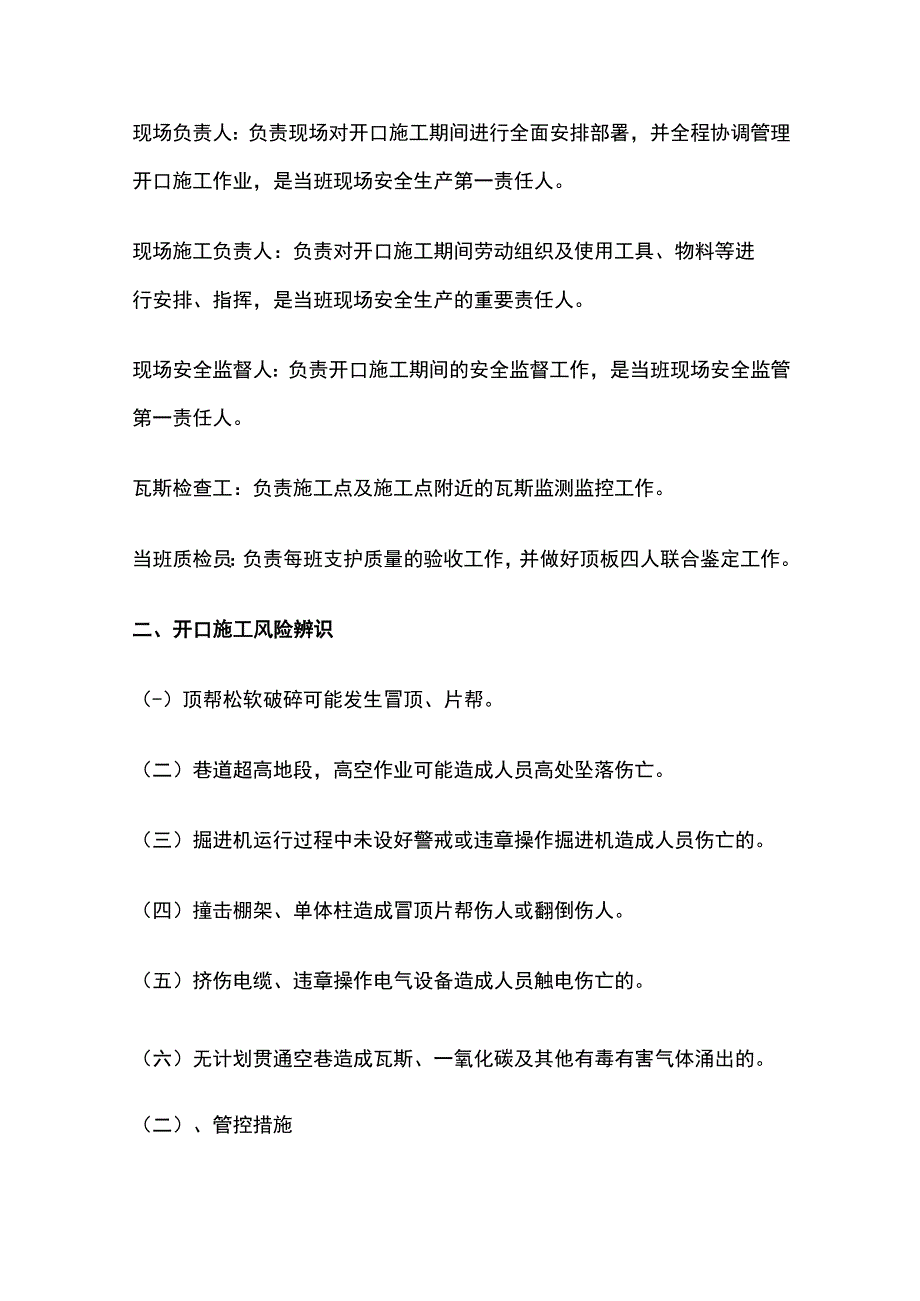 现场负责人：负责现场对开口施工期间进行全面安排部署，并全程协调管理开口施工作业，是当班现场安全生产第一责任人。

现场施工负责人：负责对开口施工期间劳动组织及使用工具、物料等进行安排、指挥，是当班现场安全生产的重要责任人。

现场安全监督人：负责开口施工期间的安全监督工作，是当班现场安全监管第一责任人。

瓦斯检查工：负责施工点及施工点附近的瓦斯监测监控工作。

当班质检员：负责每班支护质量的验收工作，并做好顶板四人联合鉴定工作。

二、开口施工风险辨识

（-）顶帮松软破碎可能发生冒顶、片帮。

（二）巷道超高地段，高空作业可能造成人员高处坠落伤亡。

（三）掘进机运行过程中未设好警戒或违章操作掘进机造成人员伤亡的。

（四）撞击棚架、单体柱造成冒顶片帮伤人或翻倒伤人。

（五）挤伤电缆、违章操作电气设备造成人员触电伤亡的。

（六）无计划贯通空巷造成瓦斯、一氧化碳及其他有毒有害气体涌出的。

（二）、管控措施